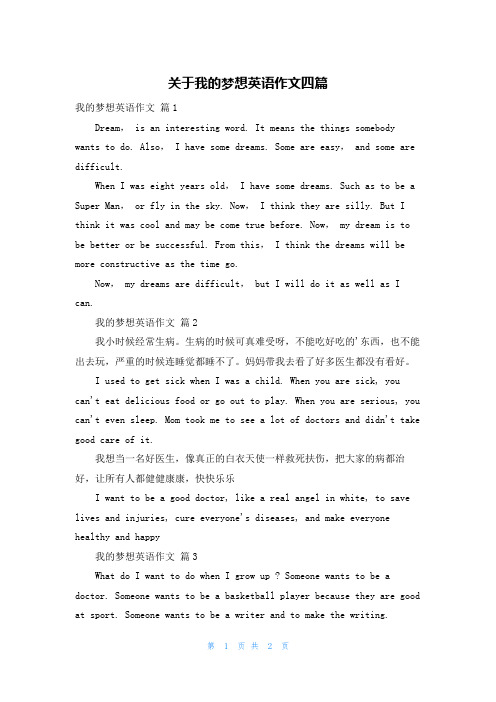 关于我的梦想英语作文四篇

我的梦想英语作文 篇1

Dream, is an interesting word. It means the things somebody wants to do. Also, I have some dreams. Some are easy, and some are difficult.

When I was eight years old, I have some dreams. Such as to be a Super Man, or fly in the sky. Now, I think they are silly. But I think it was cool and may be come true before. Now, my dream is to be better or be successful. From this, I think the dreams will be more constructive as the time go.

Now, my dreams are difficult, but I will do it as well as I can.

我的梦想英语作文 篇2

我小时候经常生病。生病的时候可真难受呀，不能吃好吃的'东西，也不能出去玩，严重的时候连睡觉都睡不了。妈妈带我去看了好多医生都没有看好。

I used to get sick when I was a child. When you are sick, you can't eat delicious food or go out to play. When you are serious, you can't even sleep. Mom took me to see a lot of doctors and didn't take good care of it.

我想当一名好医生，像真正的白衣天使一样救死扶伤，把大家的病都治好，让所有人都健健康康，快快乐乐

I want to be a good doctor, like a real angel in white, to save lives and injuries, cure everyone's diseases, and make everyone healthy and happy

我的梦想英语作文 篇3

What do I want to do when I grow up ? Someone wants to be a doctor. Someone wants to be a basketball player because they are good at sport. Someone wants to be a writer and to make the writing.

第 1 页 共 2 页